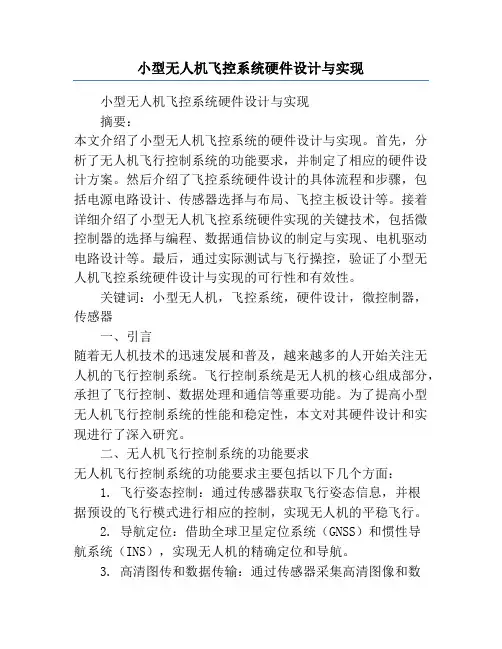 小型无人机飞控系统硬件设计与实现

小型无人机飞控系统硬件设计与实现

摘要：

本文介绍了小型无人机飞控系统的硬件设计与实现。首先，分析了无人机飞行控制系统的功能要求，并制定了相应的硬件设计方案。然后介绍了飞控系统硬件设计的具体流程和步骤，包括电源电路设计、传感器选择与布局、飞控主板设计等。接着详细介绍了小型无人机飞控系统硬件实现的关键技术，包括微控制器的选择与编程、数据通信协议的制定与实现、电机驱动电路设计等。最后，通过实际测试与飞行操控，验证了小型无人机飞控系统硬件设计与实现的可行性和有效性。

关键词：小型无人机，飞控系统，硬件设计，微控制器，传感器

一、引言

随着无人机技术的迅速发展和普及，越来越多的人开始关注无人机的飞行控制系统。飞行控制系统是无人机的核心组成部分，承担了飞行控制、数据处理和通信等重要功能。为了提高小型无人机飞行控制系统的性能和稳定性，本文对其硬件设计和实现进行了深入研究。

二、无人机飞行控制系统的功能要求

无人机飞行控制系统的功能要求主要包括以下几个方面：

1. 飞行姿态控制：通过传感器获取飞行姿态信息，并根据预设的飞行模式进行相应的控制，实现无人机的平稳飞行。

2. 导航定位：借助全球卫星定位系统（GNSS）和惯性导航系统（INS），实现无人机的精确定位和导航。

3. 高清图传和数据传输：通过传感器采集高清图像和数